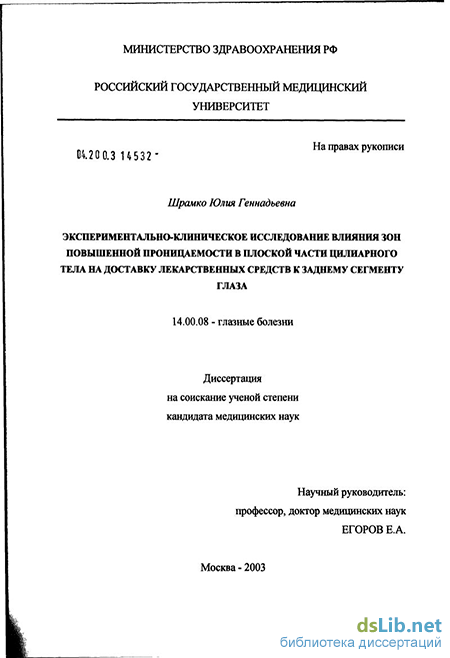 МИНИСТЕРСТВО ЗДРАВООХРАНЕНИЯ РФ

РОССИЙСКИЙ ГОСУДАРСТВЕННЫЙ МЕДИЦИНСКИЙ УНИВЕРСИТЕТ

04.200.3 14532 -

На правах рукописи

Шрамко Юлия Геннадьевна

ЭКСПЕРИМЕНТАЛЬНО-КЛИНИЧЕСКОЕ ИССЛЕДОВАНИЕ ВЛИЯНИЯ ЗОН ПОВЫШЕННОЙ ПРОНИЦАЕМОСТИ В ПЛОСКОЙ ЧАСТИ ЦИЛИАРНОГО ТЕЛА НА ДОСТАВКУ ЛЕКАРСТВЕННЫХ СРЕДСТВ К ЗАДНЕМУ СЕГМЕНТУ ГЛАЗА

14.00.08 - глазные болезни

Диссертация
на соискание ученой степени
кандидата медицинских наук

Научный руководитель:
профессор, доктор медицинских наук
ЕГОРОВ Е.А.

Москва - 2003

dsLib.net
библиотека диссертаций